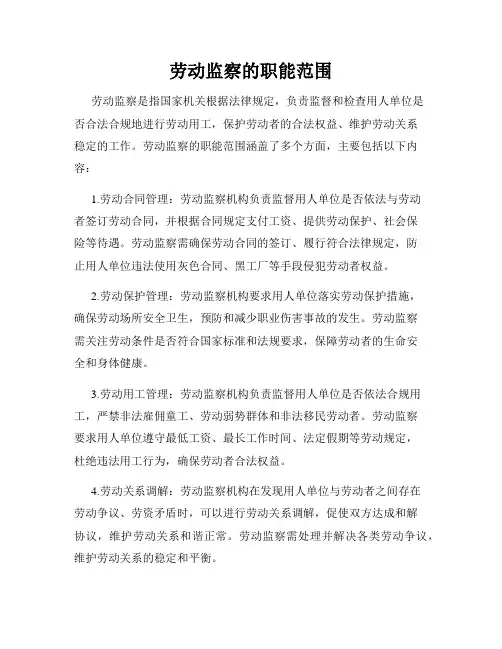 劳动监察的职能范围

劳动监察是指国家机关根据法律规定，负责监督和检查用人单位是否合法合规地进行劳动用工，保护劳动者的合法权益、维护劳动关系稳定的工作。劳动监察的职能范围涵盖了多个方面，主要包括以下内容：

1.劳动合同管理：劳动监察机构负责监督用人单位是否依法与劳动者签订劳动合同，并根据合同规定支付工资、提供劳动保护、社会保险等待遇。劳动监察需确保劳动合同的签订、履行符合法律规定，防止用人单位违法使用灰色合同、黑工厂等手段侵犯劳动者权益。

2.劳动保护管理：劳动监察机构要求用人单位落实劳动保护措施，确保劳动场所安全卫生，预防和减少职业伤害事故的发生。劳动监察需关注劳动条件是否符合国家标准和法规要求，保障劳动者的生命安全和身体健康。

3.劳动用工管理：劳动监察机构负责监督用人单位是否依法合规用工，严禁非法雇佣童工、劳动弱势群体和非法移民劳动者。劳动监察要求用人单位遵守最低工资、最长工作时间、法定假期等劳动规定，杜绝违法用工行为，确保劳动者合法权益。

4.劳动关系调解：劳动监察机构在发现用人单位与劳动者之间存在劳动争议、劳资矛盾时，可以进行劳动关系调解，促使双方达成和解协议，维护劳动关系和谐正常。劳动监察需处理并解决各类劳动争议，维护劳动关系的稳定和平衡。